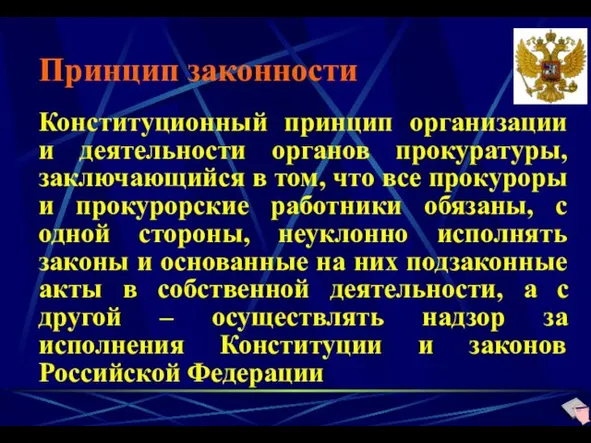 Принцип законности

Конституционный принцип организации и деятельности органов прокуратуры, заключающийся в том, что все прокуроры и прокурорские работники обязаны, с одной стороны, неуклонно исполнять законы и основанные на них подзаконные акты в собственной деятельности, а с другой – осуществлять надзор за исполнения Конституции и законов Российской Федерации